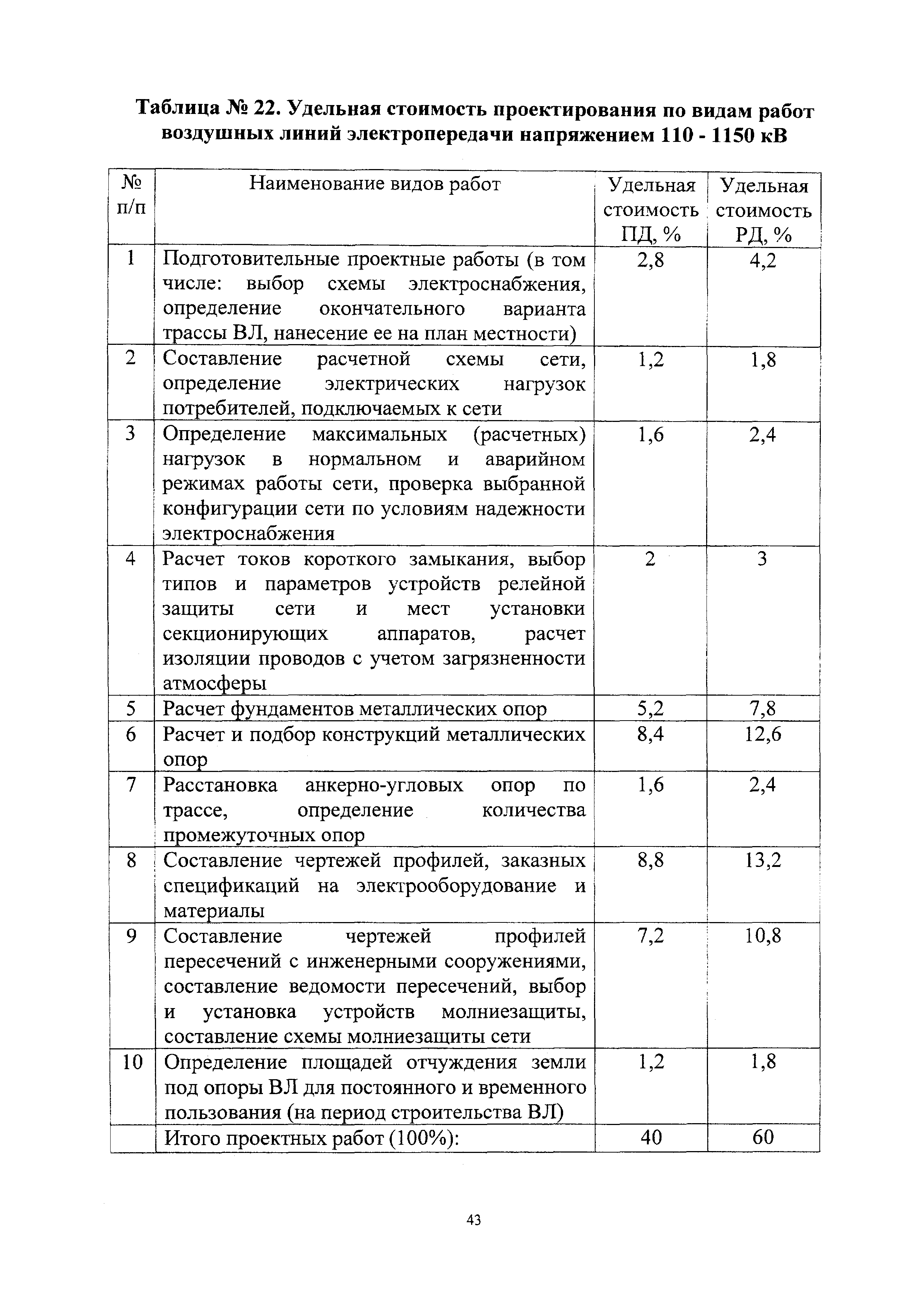 Таблица № 22. Удельная стоимость проектирования по видам работ воздушных линий электропередачи напряжением 110 - 1150 кВ

| № п/п | Наименование видов работ | Удельная стоимость ПД, % | Удельная стоимость РД, % |
|---|---|---|---|
| 1 | Подготовительные проектные работы (в том числе: выбор схемы электроснабжения, определение окончательного варианта трассы ВЛ, нанесение ее на план местности) | 2,8 | 4,2 |
| 2 | Составление расчетной схемы сети, определение электрических нагрузок потребителей, подключаемых к сети | 1,2 | 1,8 |
| 3 | Определение максимальных (расчетных) нагрузок в нормальном и аварийном режимах работы сети, проверка выбранной конфигурации сети по условиям надежности электроснабжения | 1,6 | 2,4 |
| 4 | Расчет токов короткого замыкания, выбор типов и параметров устройств релейной защиты сети и мест установки секционирующих аппаратов, расчет изоляции проводов с учетом загрязненности атмосферы | 2 | 3 |
| 5 | Расчет фундаментов металлических опор | 5,2 | 7,8 |
| 6 | Расчет и подбор конструкций металлических опор | 8,4 | 12,6 |
| 7 | Расстановка анкерно-угловых опор по трассе, определение количества промежуточных опор | 1,6 | 2,4 |
| 8 | Составление чертежей профилей, заказных спецификаций на электрооборудование и материалы | 8,8 | 13,2 |
| 9 | Составление чертежей профилей пересечений с инженерными сооружениями, составление ведомости пересечений, выбор и установка устройств молниезащиты, составление схемы молниезащиты сети | 7,2 | 10,8 |
| 10 | Определение площадей отчуждения земли под опоры ВЛ для постоянного и временного пользования (на период строительства ВЛ) | 1,2 | 1,8 |
| | Итого проектных работ (100%): | 40 | 60 |

43